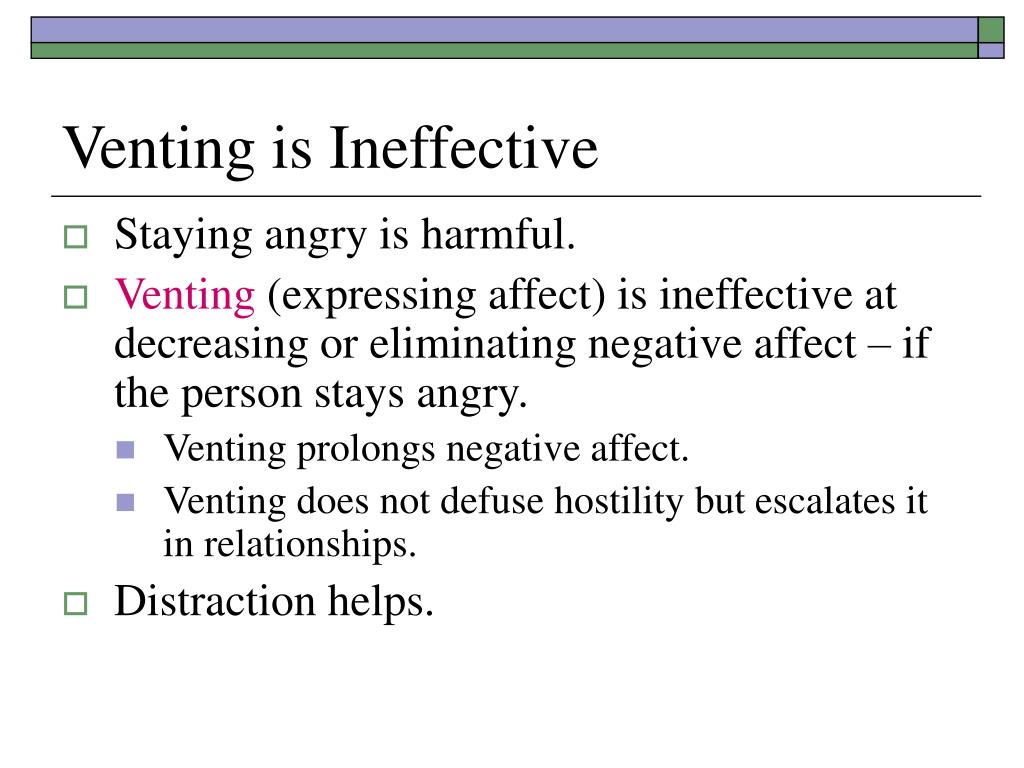 Venting is Ineffective

Staying angry is harmful.

Venting (expressing affect) is ineffective at decreasing or eliminating negative affect – if the person stays angry.

Venting prolongs negative affect.

Venting does not defuse hostility but escalates it in relationships.

Distraction helps.